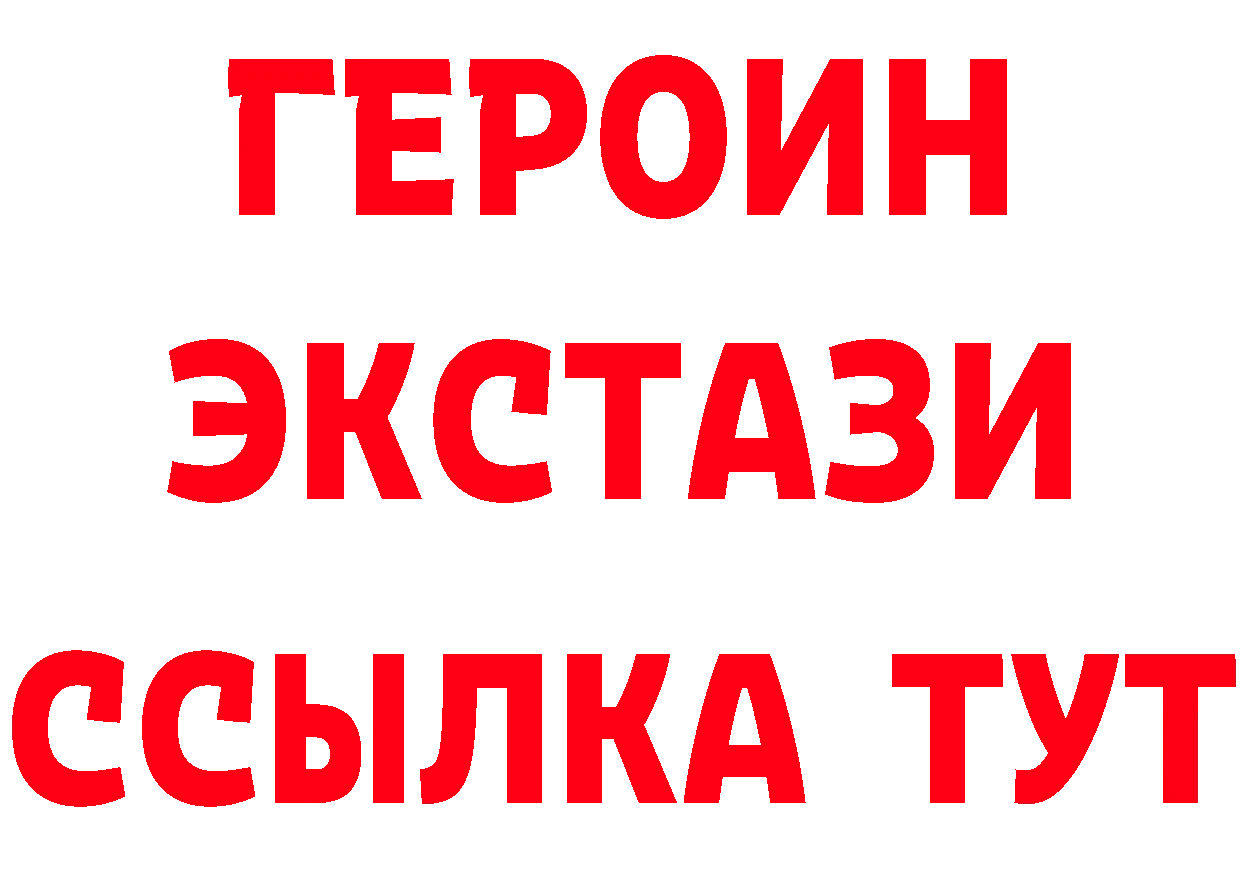 ГЕРОИН
ЭКСТАЗИ
ССЫЛКА ТУТ